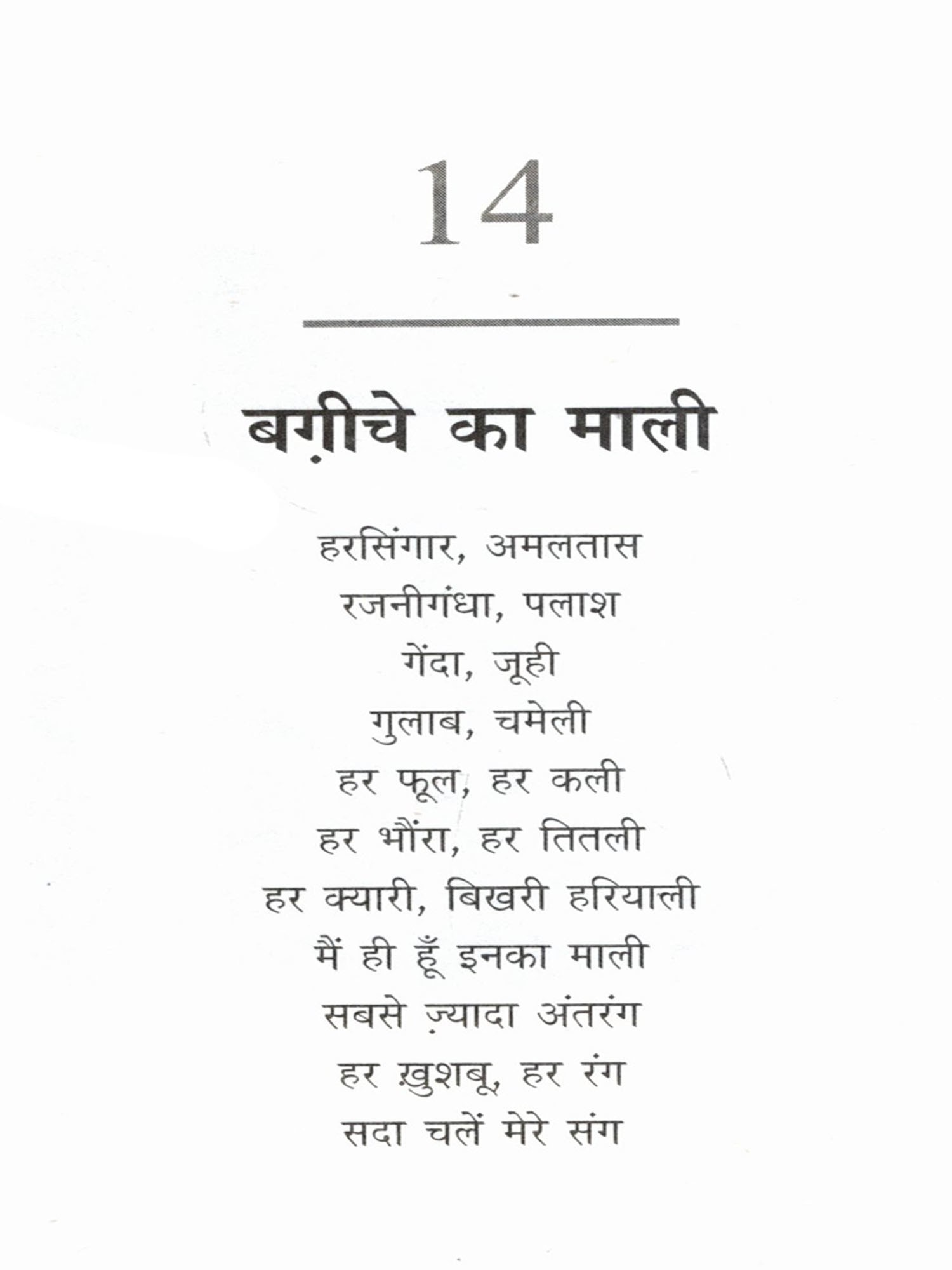 14

बग़ीचे का माली

हरसिंगार, अमलतास
रजनीगंधा, पलाश
गेंदा, जूही
गुलाब, चमेली
हर फूल, हर कली
हर भौंरा, हर तितली
हर क्यारी, बिखरी हरियाली
मैं ही हूँ इनका माली
सबसे ज़्यादा अंतरंग
हर ख़ुशबू, हर रंग
सदा चलें मेरे संग